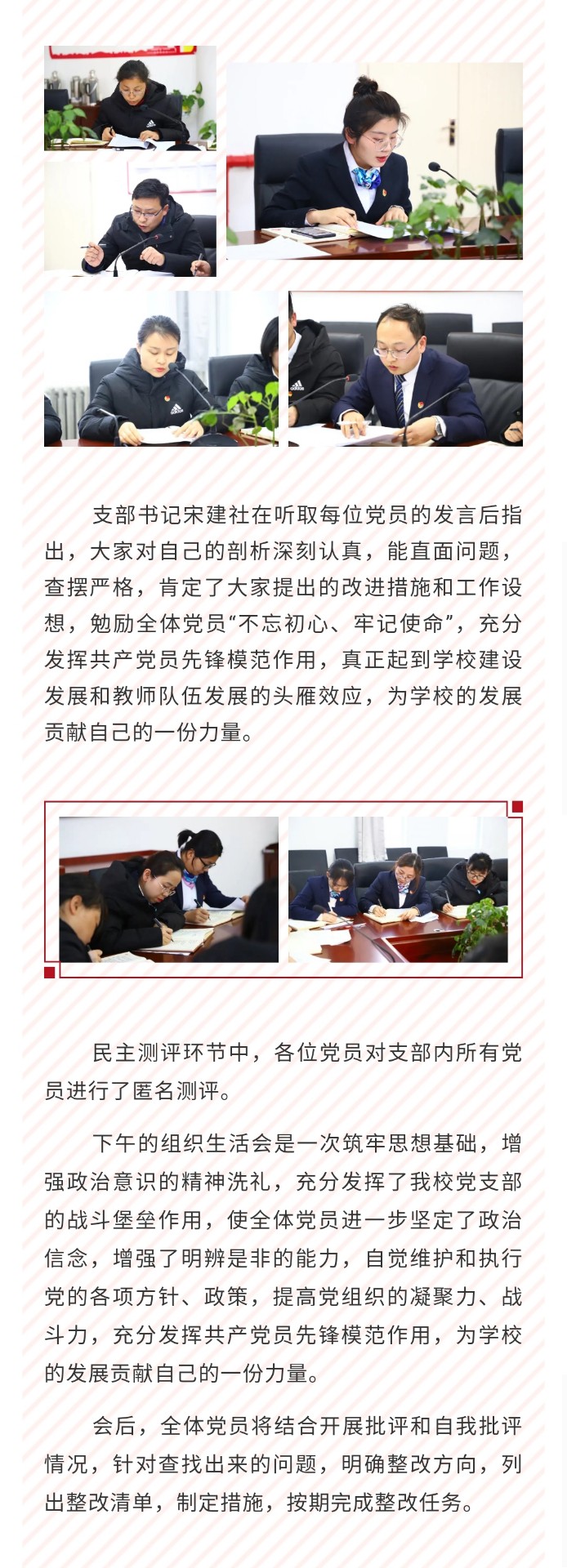 支部书记宋建社在听取每位党员的发言后指出，大家对自己的剖析深刻认真，能直面问题，查摆严格，肯定了大家提出的改进措施和工作设想，勉励全体党员“不忘初心、牢记使命”，充分发挥共产党员先锋模范作用，真正起到学校建设发展和教师队伍发展的头雁效应，为学校的发展贡献自己的一份力量。

民主测评环节中，各位党员对支部内所有党员进行了匿名测评。

下午的组织生活会是一次筑牢思想基础，增强政治意识的精神洗礼，充分发挥了我校党支部的战斗堡垒作用，使全体党员进一步坚定了政治信念，增强了明辨是非的能力，自觉维护和执行党的各项方针、政策，提高党组织的凝聚力、战斗力，充分发挥共产党员先锋模范作用，为学校的发展贡献自己的一份力量。

会后，全体党员将结合开展批评和自我批评情况，针对查找出来的问题，明确整改方向，列出整改清单，制定措施，按期完成整改任务。